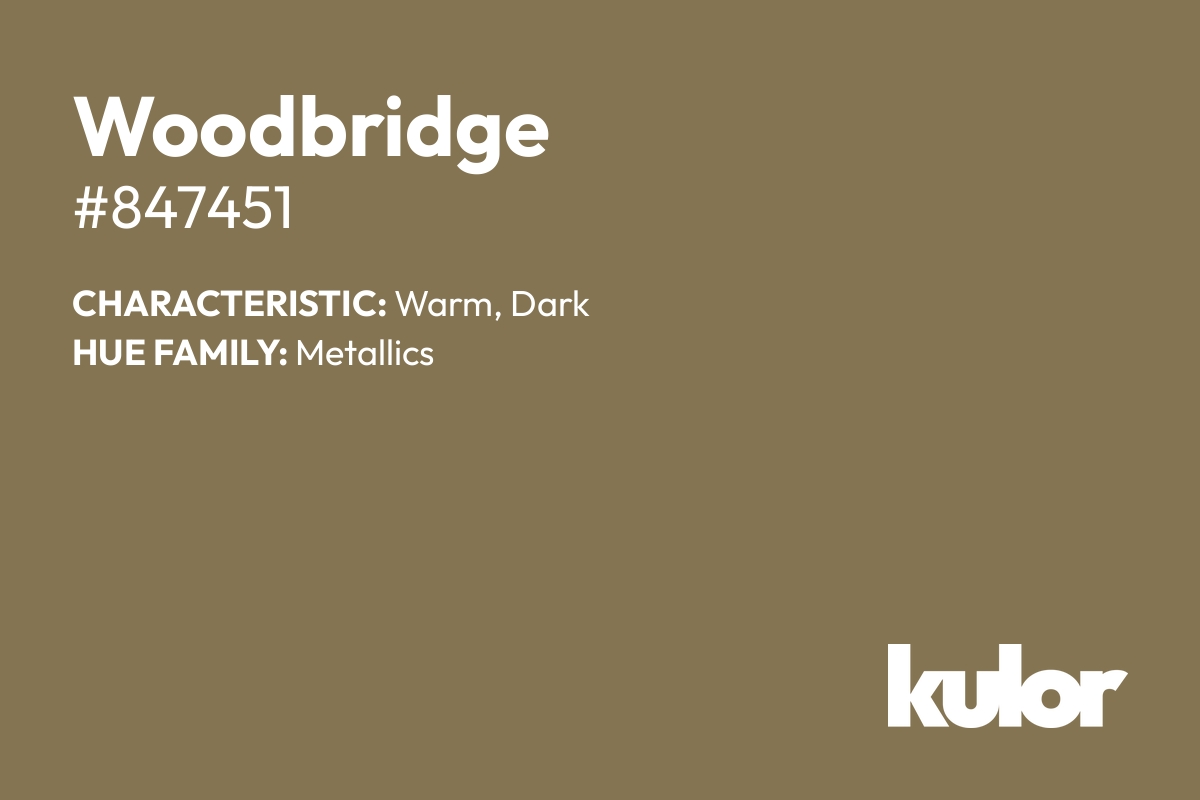 Woodbridge
#847451

CHARACTERISTIC: Warm, Dark
HUE FAMILY: Metallics

kulor